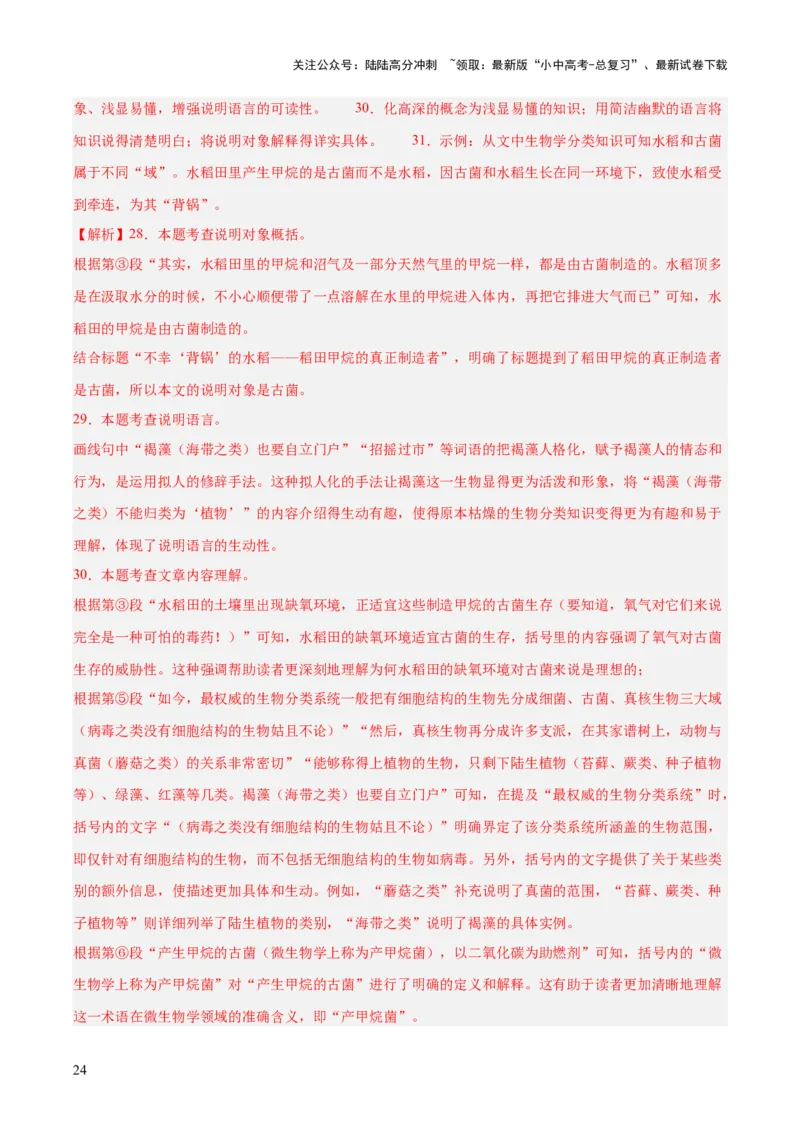 关注公众号：陆陆高分冲刺 ~领取：最新版“小中高考-总复习”、最新试卷下载

象、浅显易懂，增强说明语言的可读性。 30．化高深的概念为浅显易懂的知识；用简洁幽默的语言将知识说得清楚明白；将说明对象解释得详实具体。 31．示例：从文中生物学分类知识可知水稻和古菌属于不同“域”。水稻田里产生甲烷的是古菌而不是水稻，因古菌和水稻生长在同一环境下，致使水稻受到牵连，为其“背锅”。

【解析】28．本题考查说明对象概括。

根据第③段“其实，水稻田里的甲烷和沼气及一部分天然气里的甲烷一样，都是由古菌制造的。水稻顶多是在汲取水分的时候，不小心顺便带了一点溶解在水里的甲烷进入体内，再把它排进大气而已”可知，水稻田的甲烷是由古菌制造的。

结合标题“不幸‘背锅’的水稻——稻田甲烷的真正制造者”，明确了标题提到了稻田甲烷的真正制造者是古菌，所以本文的说明对象是古菌。

29．本题考查说明语言。

画线句中“褐藻（海带之类）也要自立门户”“招摇过市”等词语的把褐藻人格化，赋予褐藻人的情态和行为，是运用拟人的修辞手法。这种拟人化的手法让褐藻这一生物显得更为活泼和形象，将“褐藻（海带之类）不能归类为‘植物’”的内容介绍得生动有趣，使得原本枯燥的生物分类知识变得更为有趣和易于理解，体现了说明语言的生动性。

30．本题考查文章内容理解。

根据第③段“水稻田的土壤里出现缺氧环境，正适宜这些制造甲烷的古菌生存（要知道，氧气对它们来说完全是一种可怕的毒药！）”可知，水稻田的缺氧环境适宜古菌的生存，括号里的内容强调了氧气对古菌生存的威胁性。这种强调帮助读者更深刻地理解为何水稻田的缺氧环境对古菌来说是理想的；

根据第⑤段“如今，最权威的生物分类系统一般把有细胞结构的生物先分成细菌、古菌、真核生物三大域（病毒之类没有细胞结构的生物姑且不论）”“然后，真核生物再分成许多支派，在其家谱树上，动物与真菌（蘑菇之类）的关系非常密切”“能够称得上植物的生物，只剩下陆生植物（苔藓、蕨类、种子植物等）、绿藻、红藻等几类。褐藻（海带之类）也要自立门户”可知，在提及“最权威的生物分类系统”时，括号内的文字“（病毒之类没有细胞结构的生物姑且不论）”明确界定了该分类系统所涵盖的生物范围，即仅针对有细胞结构的生物，而不包括无细胞结构的生物如病毒。另外，括号内的文字提供了关于某些类别的额外信息，使描述更加具体和生动。例如，“蘑菇之类”补充说明了真菌的范围，“苔藓、蕨类、种子植物等”则详细列举了陆生植物的类别，“海带之类”说明了褐藻的具体实例。

根据第⑥段“产生甲烷的古菌（微生物学上称为产甲烷菌），以二氧化碳为助燃剂”可知，括号内的“微生物学上称为产甲烷菌”对“产生甲烷的古菌”进行了明确的定义和解释。这有助于读者更加清晰地理解这一术语在微生物学领域的准确含义，即“产甲烷菌”。

24